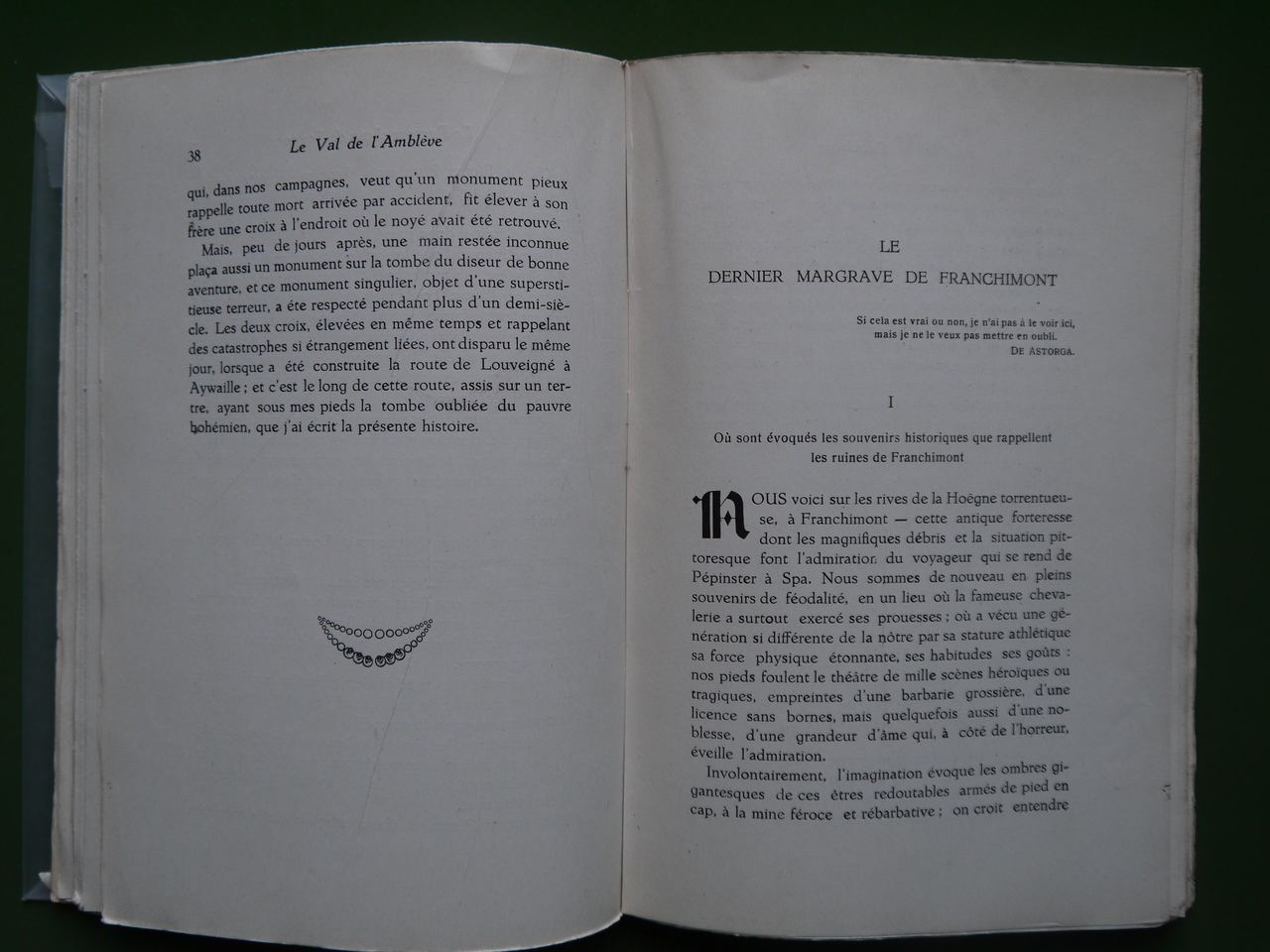 38 Le Val de l'Amblève

qui, dans nos campagnes, veut qu'un monument pieux rappelle toute mort arrivée par accident, fit élever à son frère une croix à l'endroit où le noyé avait été retrouvé.

Mais, peu de jours après, une main restée inconnue plaça aussi un monument sur la tombe du diseur de bonne aventure, et ce monument singulier, objet d'une superstitieuse terreur, a éte respecté pendant plus d'un demi-siècle. Les deux croix, élevées en même temps et rappelant des catastrophes si étrangement liées, ont disparu le même jour, lorsque a été construite la route de Louveigné à Aywaille ; et c'est le long de cette route, assis sur un tertre, ayant sous mes pieds la tombe oubliée du pauvre bohémien, que j'ai écrit la présente histoire.

LE
DERNIER MARGRAVE DE FRANCHIMONT

Si cela est vrai ou non, je n'ai pas à le voir ici, mais je ne le veux pas mettre en oubli.
DE ASTORGA.

I

Où sont évoqués les souvenirs historiques que rappellent les ruines de Franchimont

NOUS voici sur les rives de la Hoëgne torrentueuse, à Franchimont — cette antique forteresse dont les magnifiques débris et la situation pittoresque font l'admiration du voyageur qui se rend de Pépinster à Spa. Nous sommes de nouveau en pleins souvenirs de féodalité, en un lieu où la fameuse chevalerie a surtout exercé ses prouesses ; où a vécu une génération si différente de la nôtre par sa stature athlétique sa force physique étonnante, ses habitudes ses goûts : nos pieds foulent le théâtre de mille scènes héroïques ou tragiques, empreintes d'une barbarie grossière, d'une licence sans bornes, mais quelquefois aussi d'une noblesse, d'une grandeur d'âme qui, à côté de l'horreur, éveille l'admiration.

Involontairement, l'imagination évoque les ombres gigantesques de ces êtres redoutables armés de pied en cap, à la mine féroce et rébarbative ; on croit entendre